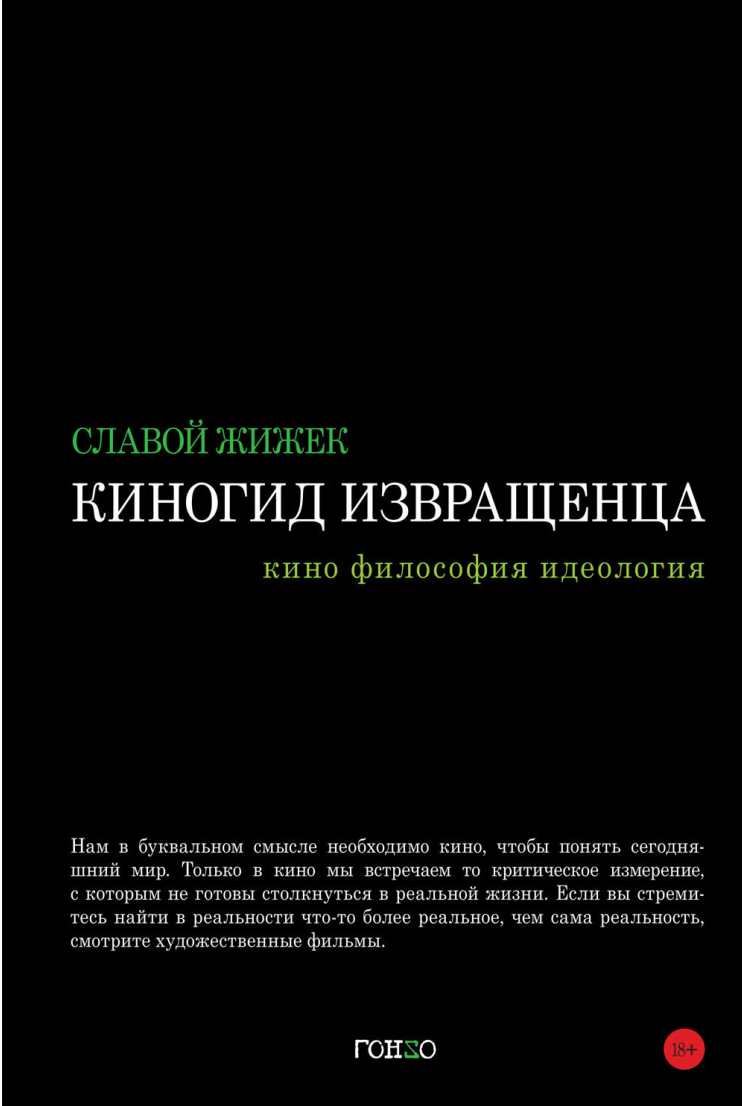 СЛАВОЙ ЖИЖЕК

КИНОГИД ИЗВРАЩЕНЦА

кино философия идеология

Нам в буквальном смысле необходимо кино, чтобы понять сегодняшний мир. Только в кино мы встречаем то критическое измерение, с которым не готовы столкнуться в реальной жизни. Если вы стремитесь найти в реальности что-то более реальное, чем сама реальность, смотрите художественные фильмы.

ГОНЗО

18+